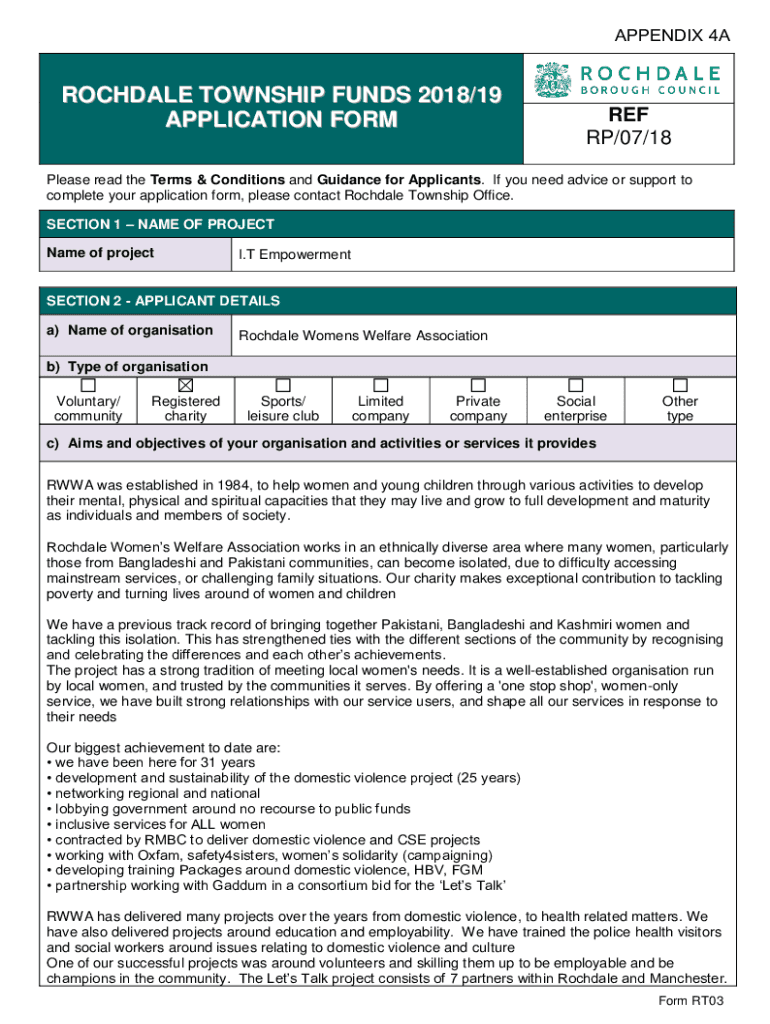 APPENDIX 4A

ROCHDALE TOWNSHIP FUNDS 2018/19
APPLICATION FORM

ROCHDALE
BOROUGH COUNCIL

REF
RP/07/18

Please read the **Terms & Conditions** and **Guidance for Applicants**. If you need advice or support to complete your application form, please contact Rochdale Township Office.

SECTION 1 – NAME OF PROJECT

| Name of project | I.T Empowerment |
|---|---|

SECTION 2 - APPLICANT DETAILS

| a) Name of organisation | Rochdale Womens Welfare Association |
|---|---|

b) Type of organisation

| ☐ Voluntary/ community | ☒ Registered charity | ☐ Sports/ leisure club | ☐ Limited company | ☐ Private company | ☐ Social enterprise | ☐ Other type |
|---|---|---|---|---|---|---|

c) Aims and objectives of your organisation and activities or services it provides

RWWA was established in 1984, to help women and young children through various activities to develop their mental, physical and spiritual capacities that they may live and grow to full development and maturity as individuals and members of society.

Rochdale Women's Welfare Association works in an ethnically diverse area where many women, particularly those from Bangladeshi and Pakistani communities, can become isolated, due to difficulty accessing mainstream services, or challenging family situations. Our charity makes exceptional contribution to tackling poverty and turning lives around of women and children

We have a previous track record of bringing together Pakistani, Bangladeshi and Kashmiri women and tackling this isolation. This has strengthened ties with the different sections of the community by recognising and celebrating the differences and each other's achievements.
The project has a strong tradition of meeting local women's needs. It is a well-established organisation run by local women, and trusted by the communities it serves. By offering a 'one stop shop', women-only service, we have built strong relationships with our service users, and shape all our services in response to their needs

Our biggest achievement to date are:
• we have been here for 31 years
• development and sustainability of the domestic violence project (25 years)
• networking regional and national
• lobbying government around no recourse to public funds
• inclusive services for ALL women
• contracted by RMBC to deliver domestic violence and CSE projects
• working with Oxfam, safety4sisters, women's solidarity (campaigning)
• developing training Packages around domestic violence, HBV, FGM
• partnership working with Gaddum in a consortium bid for the 'Let's Talk'

RWWA has delivered many projects over the years from domestic violence, to health related matters. We have also delivered projects around education and employability. We have trained the police health visitors and social workers around issues relating to domestic violence and culture
One of our successful projects was around volunteers and skilling them up to be employable and be champions in the community. The Let's Talk project consists of 7 partners within Rochdale and Manchester.

Form RT03